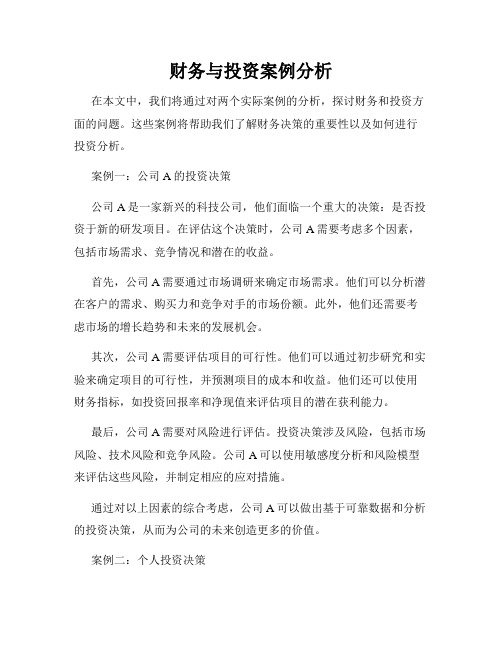 财务与投资案例分析

在本文中，我们将通过对两个实际案例的分析，探讨财务和投资方面的问题。这些案例将帮助我们了解财务决策的重要性以及如何进行投资分析。

案例一：公司 A 的投资决策

公司 A 是一家新兴的科技公司，他们面临一个重大的决策：是否投资于新的研发项目。在评估这个决策时，公司 A 需要考虑多个因素，包括市场需求、竞争情况和潜在的收益。

首先，公司 A 需要通过市场调研来确定市场需求。他们可以分析潜在客户的需求、购买力和竞争对手的市场份额。此外，他们还需要考虑市场的增长趋势和未来的发展机会。

其次，公司 A 需要评估项目的可行性。他们可以通过初步研究和实验来确定项目的可行性，并预测项目的成本和收益。他们还可以使用财务指标，如投资回报率和净现值来评估项目的潜在获利能力。

最后，公司 A 需要对风险进行评估。投资决策涉及风险，包括市场风险、技术风险和竞争风险。公司 A 可以使用敏感度分析和风险模型来评估这些风险，并制定相应的应对措施。

通过对以上因素的综合考虑，公司 A 可以做出基于可靠数据和分析的投资决策，从而为公司的未来创造更多的价值。

案例二：个人投资决策